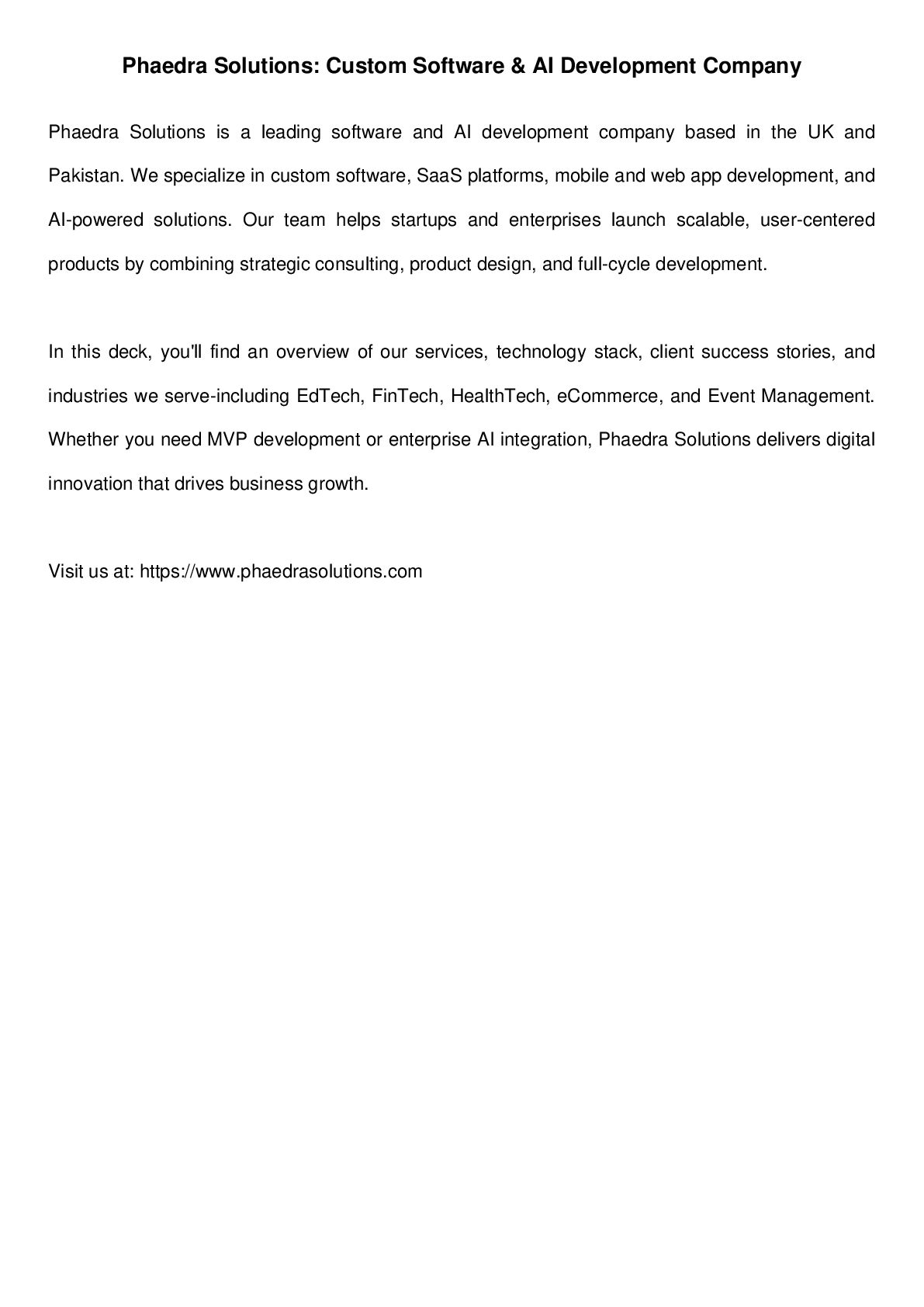 Phaedra Solutions: Custom Software & AI Development Company

Phaedra Solutions is a leading software and AI development company based in the UK and Pakistan. We specialize in custom software, SaaS platforms, mobile and web app development, and AI-powered solutions. Our team helps startups and enterprises launch scalable, user-centered products by combining strategic consulting, product design, and full-cycle development.

In this deck, you'll find an overview of our services, technology stack, client success stories, and industries we serve-including EdTech, FinTech, HealthTech, eCommerce, and Event Management. Whether you need MVP development or enterprise AI integration, Phaedra Solutions delivers digital innovation that drives business growth.

Visit us at: https://www.phaedrasolutions.com